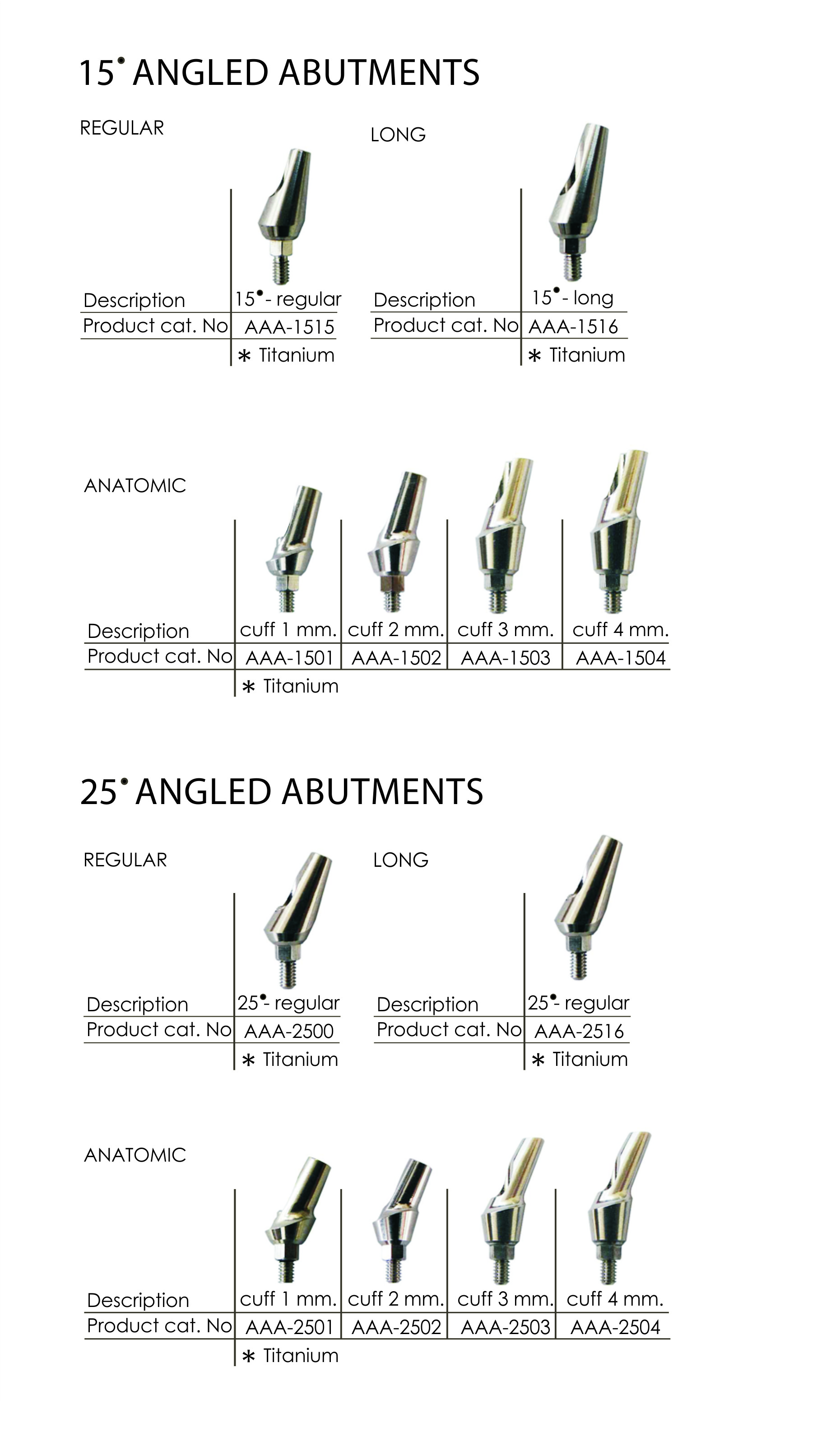 15° ANGLED ABUTMENTS

REGULAR

| Description | 15°- regular |
|---|---|
| Product cat. No | AAA-1515 |
| | ∗ Titanium |

LONG

| Description | 15°- long |
|---|---|
| Product cat. No | AAA-1516 |
| | ∗ Titanium |

ANATOMIC

| Description | cuff 1 mm. | cuff 2 mm. | cuff 3 mm. | cuff 4 mm. |
|---|---|---|---|---|
| Product cat. No | AAA-1501 | AAA-1502 | AAA-1503 | AAA-1504 |
| | ∗ Titanium | | | |

25° ANGLED ABUTMENTS

REGULAR

| Description | 25°- regular |
|---|---|
| Product cat. No | AAA-2500 |
| | ∗ Titanium |

LONG

| Description | 25°- regular |
|---|---|
| Product cat. No | AAA-2516 |
| | ∗ Titanium |

ANATOMIC

| Description | cuff 1 mm. | cuff 2 mm. | cuff 3 mm. | cuff 4 mm. |
|---|---|---|---|---|
| Product cat. No | AAA-2501 | AAA-2502 | AAA-2503 | AAA-2504 |
| | ∗ Titanium | | | |